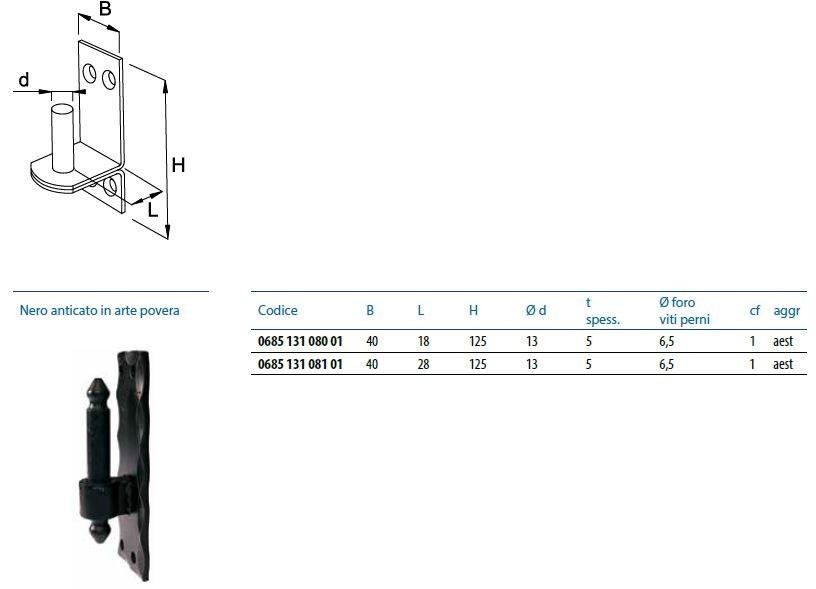 B

d

H

L

Nero anticato in arte povera

| Codice | B | L | H | Ø d | t spess. | Ø foro viti perni | cf | aggr |
|---|---|---|---|---|---|---|---|---|
| 0685 131 080 01 | 40 | 18 | 125 | 13 | 5 | 6,5 | 1 | aest |
| 0685 131 081 01 | 40 | 28 | 125 | 13 | 5 | 6,5 | 1 | aest |